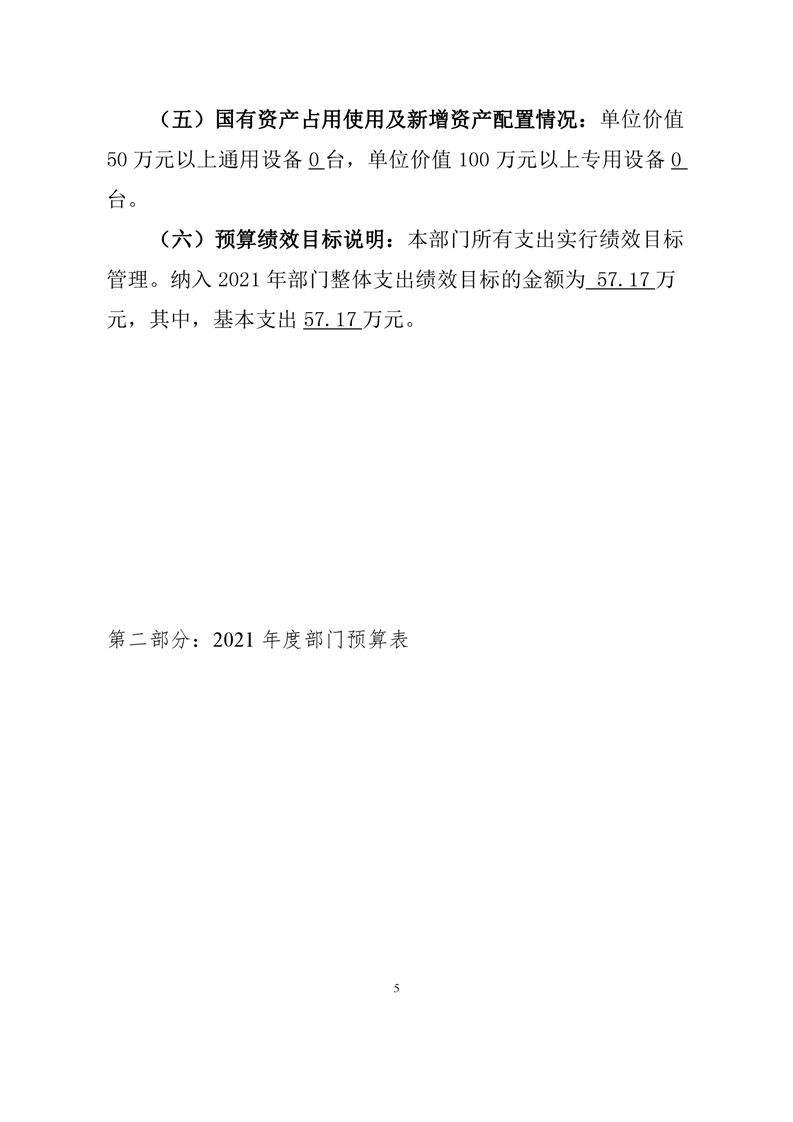 （五）国有资产占用使用及新增资产配置情况：单位价值50万元以上通用设备0台，单位价值100万元以上专用设备0台。

（六）预算绩效目标说明：本部门所有支出实行绩效目标管理。纳入2021年部门整体支出绩效目标的金额为 57.17万元，其中，基本支出57.17万元。

第二部分：2021年度部门预算表

5